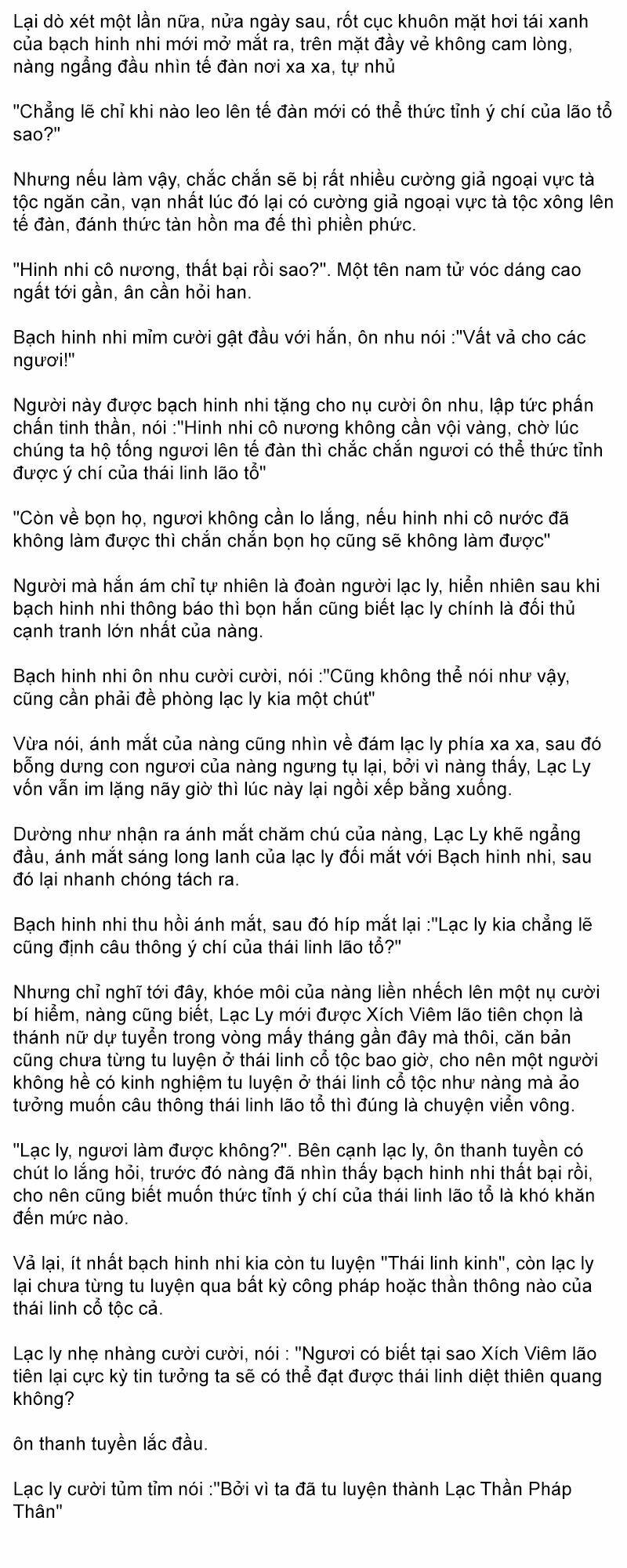 Lại dò xét một lần nữa, nửa ngày sau, rốt cục khuôn mặt hơi tái xanh của bạch hinh nhi mới mở mắt ra, trên mặt đầy vẻ không cam lòng, nàng ngẩng đầu nhìn tế đàn nơi xa xa, tự nhủ

"Chẳng lẽ chỉ khi nào leo lên tế đàn mới có thể thức tỉnh ý chí của lão tổ sao?"

Nhưng nếu làm vậy, chắc chắn sẽ bị rất nhiều cường giả ngoại vực tà tộc ngăn cản, vạn nhất lúc đó lại có cường giả ngoại vực tà tộc xông lên tế đàn, đánh thức tàn hồn ma đế thì phiền phức.

"Hinh nhi cô nương, thất bại rồi sao?". Một tên nam tử vóc dáng cao ngất tới gần, ân cần hỏi han.

Bạch hinh nhi mỉm cười gật đầu với hắn, ôn nhu nói :"Vất vả cho các ngươi!"

Người này được bạch hinh nhi tặng cho nụ cười ôn nhu, lập tức phấn chấn tinh thần, nói :"Hinh nhi cô nương không cần vội vàng, chờ lúc chúng ta hộ tống ngươi lên tế đàn thì chắc chắn ngươi có thể thức tỉnh được ý chí của thái linh lão tổ"

"Còn về bọn họ, ngươi không cần lo lắng, nếu hinh nhi cô nước đã không làm được thì chắn chắn bọn họ cũng sẽ không làm được"

Người mà hắn ám chỉ tự nhiên là đoàn người lạc ly, hiển nhiên sau khi bạch hinh nhi thông báo thì bọn hắn cũng biết lạc ly chính là đối thủ cạnh tranh lớn nhất của nàng.

Bạch hinh nhi ôn nhu cười cười, nói :"Cũng không thể nói như vậy, cũng cần phải đề phòng lạc ly kia một chút"

Vừa nói, ánh mắt của nàng cũng nhìn về đám lạc ly phía xa xa, sau đó bỗng dưng con ngươi của nàng ngưng tụ lại, bởi vì nàng thấy, Lạc Ly vốn vẫn im lặng nãy giờ thì lúc này lại ngồi xếp bằng xuống.

Dường như nhận ra ánh mắt chăm chú của nàng, Lạc Ly khẽ ngẩng đầu, ánh mắt sáng long lanh của lạc ly đối mắt với Bạch hinh nhi, sau đó lại nhanh chóng tách ra.

Bạch hinh nhi thu hồi ánh mắt, sau đó híp mắt lại :"Lạc ly kia chẳng lẽ cũng định câu thông ý chí của thái linh lão tổ?"

Nhưng chỉ nghĩ tới đây, khóe môi của nàng liền nhếch lên một nụ cười bí hiểm, nàng cũng biết, Lạc Ly mới được Xích Viêm lão tiên chọn là thánh nữ dự tuyển trong vòng mấy tháng gần đây mà thôi, căn bản cũng chưa từng tu luyện ở thái linh cổ tộc bao giờ, cho nên một người không hề có kinh nghiệm tu luyện ở thái linh cổ tộc như nàng mà ảo tưởng muốn câu thông thái linh lão tổ thì đúng là chuyện viển vông.

"Lạc ly, ngươi làm được không?". Bên cạnh lạc ly, ôn thanh tuyền có chút lo lắng hỏi, trước đó nàng đã nhìn thấy bạch hinh nhi thất bại rồi, cho nên cũng biết muốn thức tỉnh ý chí của thái linh lão tổ là khó khăn đến mức nào.

Vả lại, ít nhất bạch hinh nhi kia còn tu luyện "Thái linh kinh", còn lạc ly lại chưa từng tu luyện qua bất kỳ công pháp hoặc thần thông nào của thái linh cổ tộc cả.

Lạc ly nhẹ nhàng cười cười, nói : "Ngươi có biết tại sao Xích Viêm lão tiên lại cực kỳ tin tưởng ta sẽ có thể đạt được thái linh diệt thiên quang không?

ôn thanh tuyền lắc đầu.

Lạc ly cười tủm tỉm nói :"Bởi vì ta đã tu luyện thành Lạc Thần Pháp Thân"